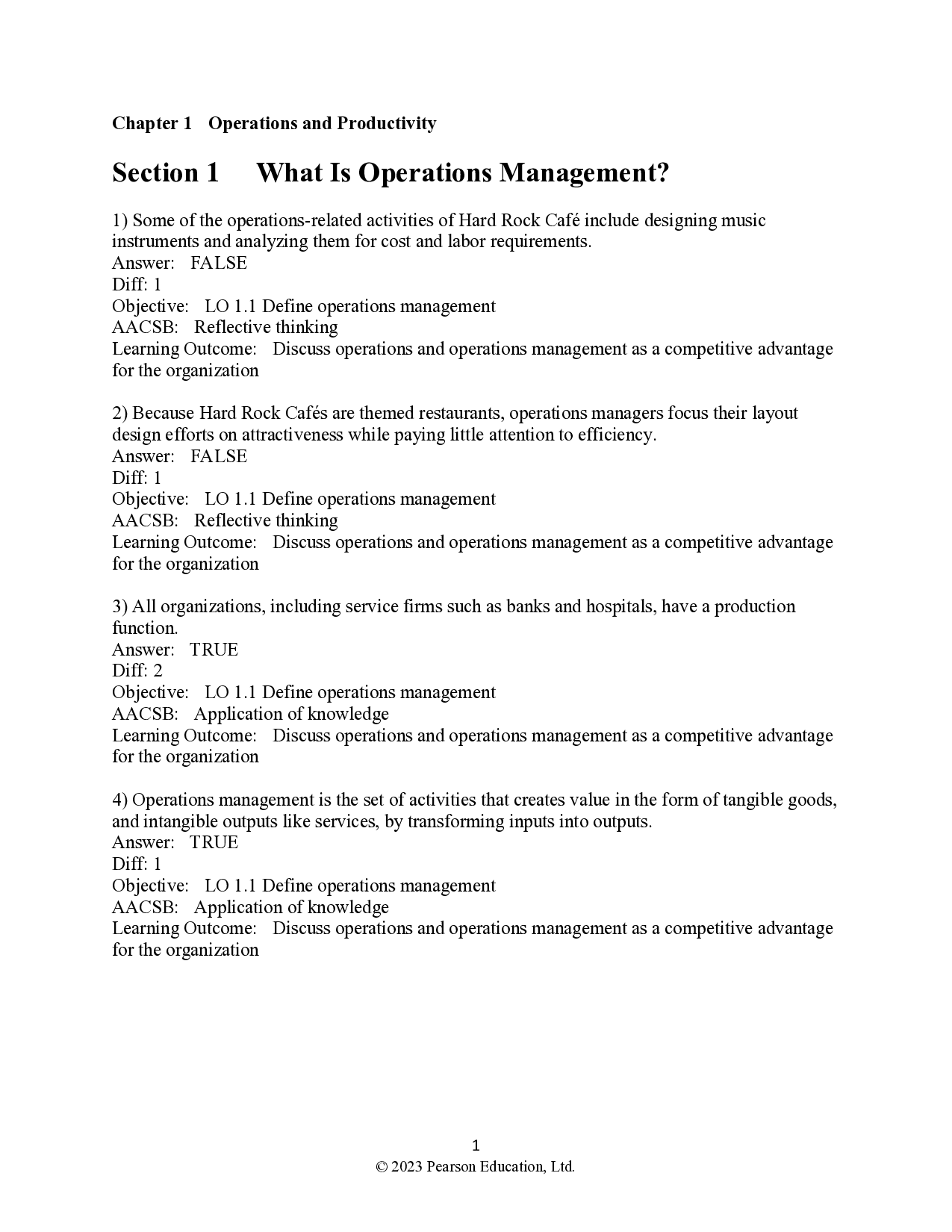 Chapter 1 Operations and Productivity

Section 1 What Is Operations Management?

1) Some of the operations-related activities of Hard Rock Café include designing music instruments and analyzing them for cost and labor requirements.
Answer: FALSE
Diff: 1
Objective: LO 1.1 Define operations management
AACSB: Reflective thinking
Learning Outcome: Discuss operations and operations management as a competitive advantage for the organization

2) Because Hard Rock Cafés are themed restaurants, operations managers focus their layout design efforts on attractiveness while paying little attention to efficiency.
Answer: FALSE
Diff: 1
Objective: LO 1.1 Define operations management
AACSB: Reflective thinking
Learning Outcome: Discuss operations and operations management as a competitive advantage for the organization

3) All organizations, including service firms such as banks and hospitals, have a production function.
Answer: TRUE
Diff: 2
Objective: LO 1.1 Define operations management
AACSB: Application of knowledge
Learning Outcome: Discuss operations and operations management as a competitive advantage for the organization

4) Operations management is the set of activities that creates value in the form of tangible goods, and intangible outputs like services, by transforming inputs into outputs.
Answer: TRUE
Diff: 1
Objective: LO 1.1 Define operations management
AACSB: Application of knowledge
Learning Outcome: Discuss operations and operations management as a competitive advantage for the organization

1
© 2023 Pearson Education, Ltd.